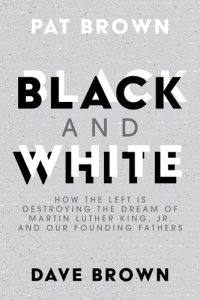 PAT BROWN

BLACK
AND
WHITE

HOW THE LEFT IS DESTROYING THE DREAM OF MARTIN LUTHER KING, JR. AND OUR FOUNDING FATHERS

DAVE BROWN